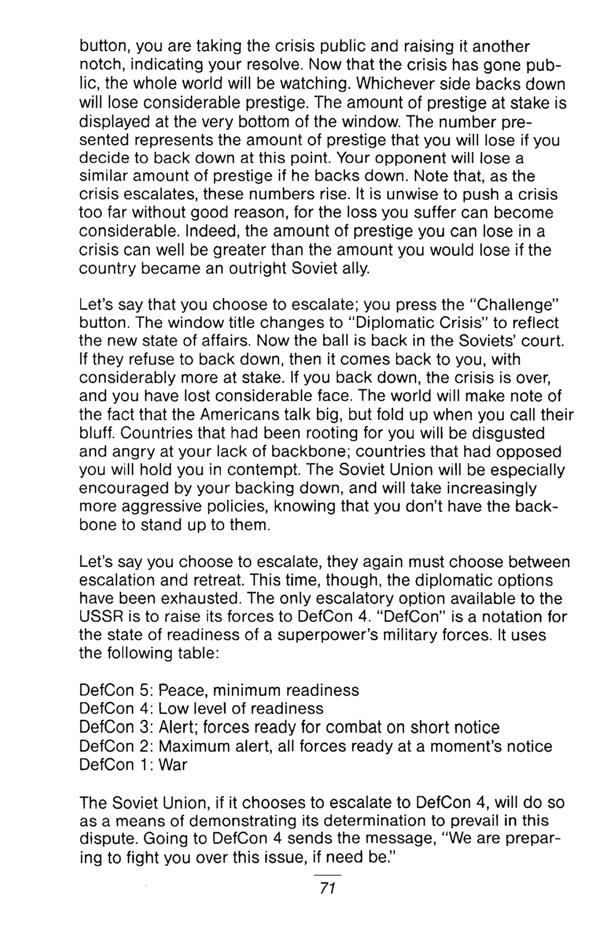 button, you are taking the crisis public and raising it another notch, indicating your resolve. Now that the crisis has gone public, the whole world will be watching. Whichever side backs down will lose considerable prestige. The amount of prestige at stake is displayed at the very bottom of the window. The number presented represents the amount of prestige that you will lose if you decide to back down at this point. Your opponent will lose a similar amount of prestige if he backs down. Note that, as the crisis escalates, these numbers rise. It is unwise to push a crisis too far without good reason, for the loss you suffer can become considerable. Indeed, the amount of prestige you can lose in a crisis can well be greater than the amount you would lose if the country became an outright Soviet ally.

Let's say that you choose to escalate; you press the "Challenge" button. The window title changes to "Diplomatic Crisis" to reflect the new state of affairs. Now the ball is back in the Soviets' court. If they refuse to back down, then it comes back to you, with considerably more at stake. If you back down, the crisis is over, and you have lost considerable face. The world will make note of the fact that the Americans talk big, but fold up when you call their bluff. Countries that had been rooting for you will be disgusted and angry at your lack of backbone; countries that had opposed you will hold you in contempt. The Soviet Union will be especially encouraged by your backing down, and will take increasingly more aggressive policies, knowing that you don't have the backbone to stand up to them.

Let's say you choose to escalate, they again must choose between escalation and retreat. This time, though, the diplomatic options have been exhausted. The only escalatory option available to the USSR is to raise its forces to DefCon 4. "DefCon" is a notation for the state of readiness of a superpower's military forces. It uses the following table:

DefCon 5: Peace, minimum readiness
DefCon 4: Low level of readiness
DefCon 3: Alert; forces ready for combat on short notice
DefCon 2: Maximum alert, all forces ready at a moment's notice
DefCon 1: War

The Soviet Union, if it chooses to escalate to DefCon 4, will do so as a means of demonstrating its determination to prevail in this dispute. Going to DefCon 4 sends the message, "We are preparing to fight you over this issue, if need be."

71